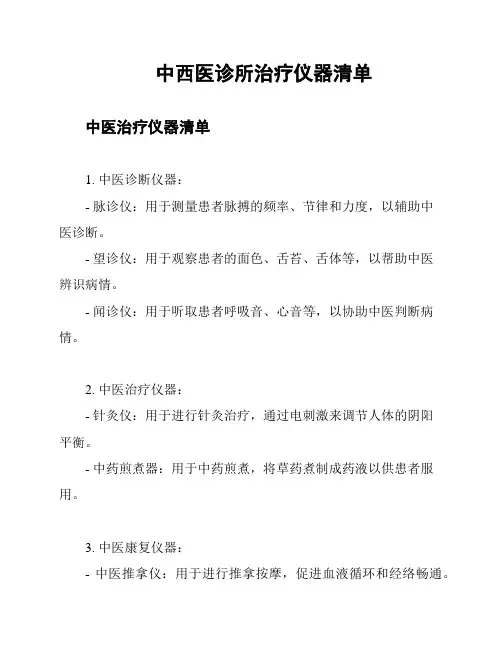 中西医诊所治疗仪器清单

中医治疗仪器清单

1. 中医诊断仪器：

- 脉诊仪：用于测量患者脉搏的频率、节律和力度，以辅助中医诊断。

- 望诊仪：用于观察患者的面色、舌苔、舌体等，以帮助中医辨识病情。

- 闻诊仪：用于听取患者呼吸音、心音等，以协助中医判断病情。

2. 中医治疗仪器：

- 针灸仪：用于进行针灸治疗，通过电刺激来调节人体的阴阳平衡。

- 中药煎煮器：用于中药煎煮，将草药煮制成药液以供患者服用。

3. 中医康复仪器：

- 中医推拿仪：用于进行推拿按摩，促进血液循环和经络畅通。